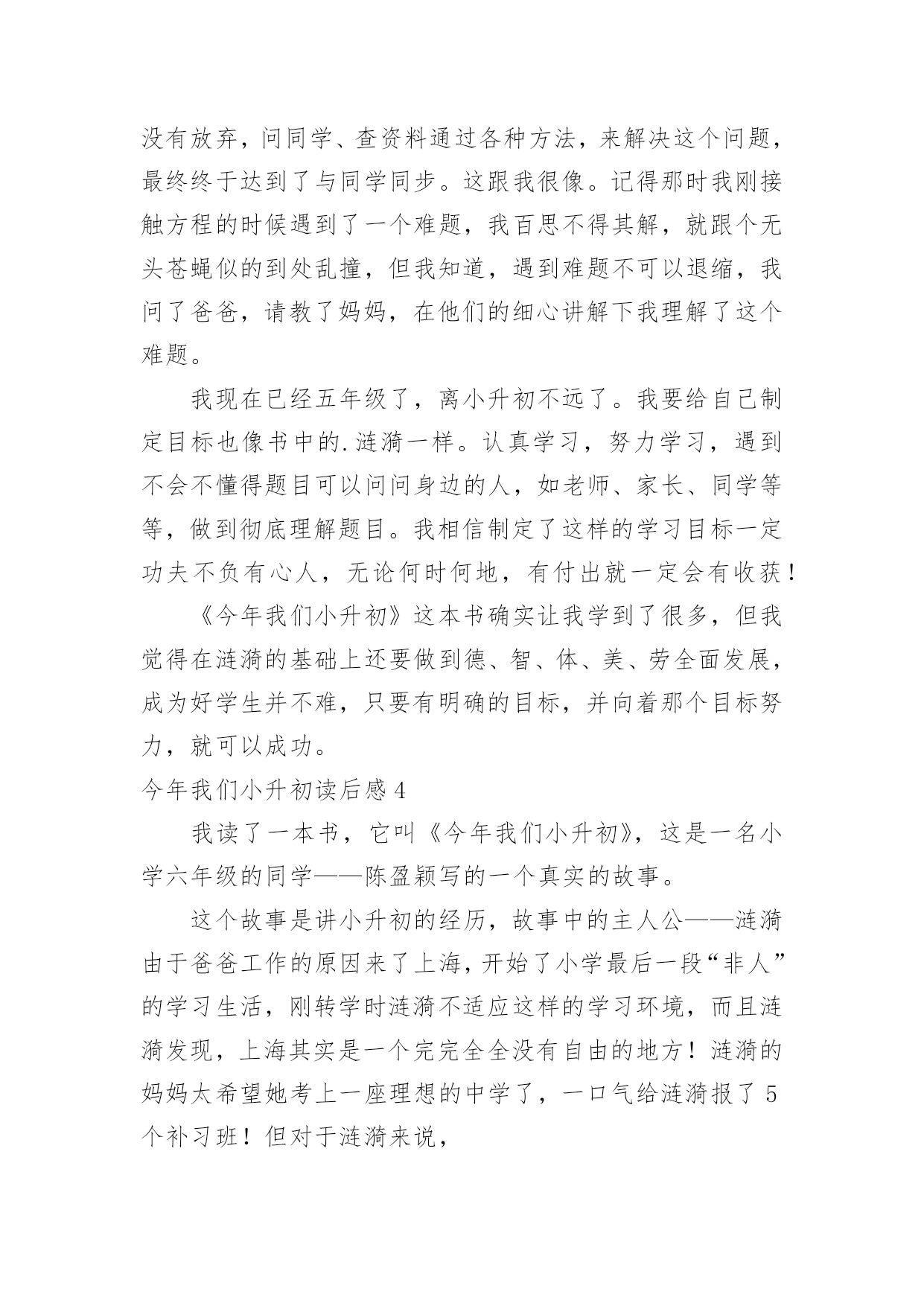 没有放弃，问同学、查资料通过各种方法，来解决这个问题，最终终于达到了与同学同步。这跟我很像。记得那时我刚接触方程的时候遇到了一个难题，我百思不得其解，就跟个无头苍蝇似的到处乱撞，但我知道，遇到难题不可以退缩，我问了爸爸，请教了妈妈，在他们的细心讲解下我理解了这个难题。

我现在已经五年级了，离小升初不远了。我要给自己制定目标也像书中的.涟漪一样。认真学习，努力学习，遇到不会不懂得题目可以问问身边的人，如老师、家长、同学等等，做到彻底理解题目。我相信制定了这样的学习目标一定功夫不负有心人，无论何时何地，有付出就一定会有收获！

《今年我们小升初》这本书确实让我学到了很多，但我觉得在涟漪的基础上还要做到德、智、体、美、劳全面发展，成为好学生并不难，只要有明确的目标，并向着那个目标努力，就可以成功。

今年我们小升初读后感 4

我读了一本书，它叫《今年我们小升初》，这是一名小学六年级的同学——陈盈颖写的一个真实的故事。

这个故事是讲小升初的经历，故事中的主人公——涟漪由于爸爸工作的原因来了上海，开始了小学最后一段“非人”的学习生活，刚转学时涟漪不适应这样的学习环境，而且涟漪发现，上海其实是一个完完全全没有自由的地方！涟漪的妈妈太希望她考上一座理想的中学了，一口气给涟漪报了 5 个补习班！但对于涟漪来说，